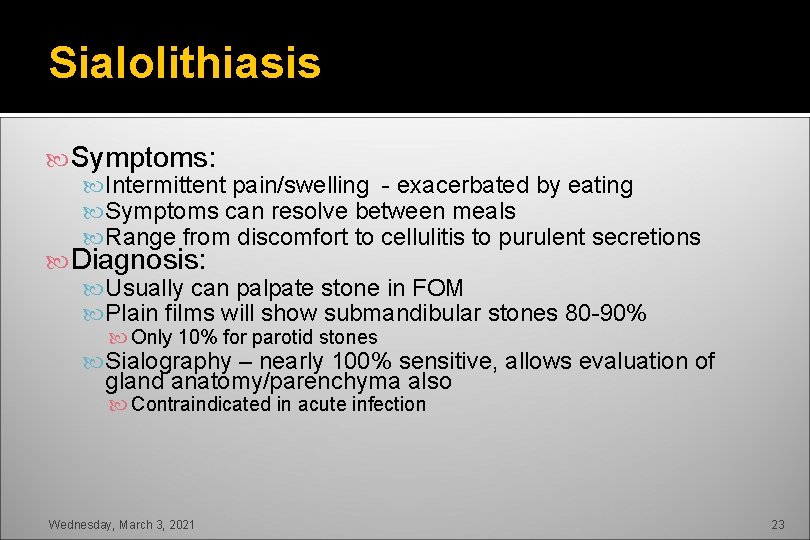 Sialolithiasis

Symptoms:

Intermittent pain/swelling - exacerbated by eating

Symptoms can resolve between meals

Range from discomfort to cellulitis to purulent secretions

Diagnosis:

Usually can palpate stone in FOM

Plain films will show submandibular stones 80-90%

Only 10% for parotid stones

Sialography – nearly 100% sensitive, allows evaluation of gland anatomy/parenchyma also

Contraindicated in acute infection

Wednesday, March 3, 2021

23